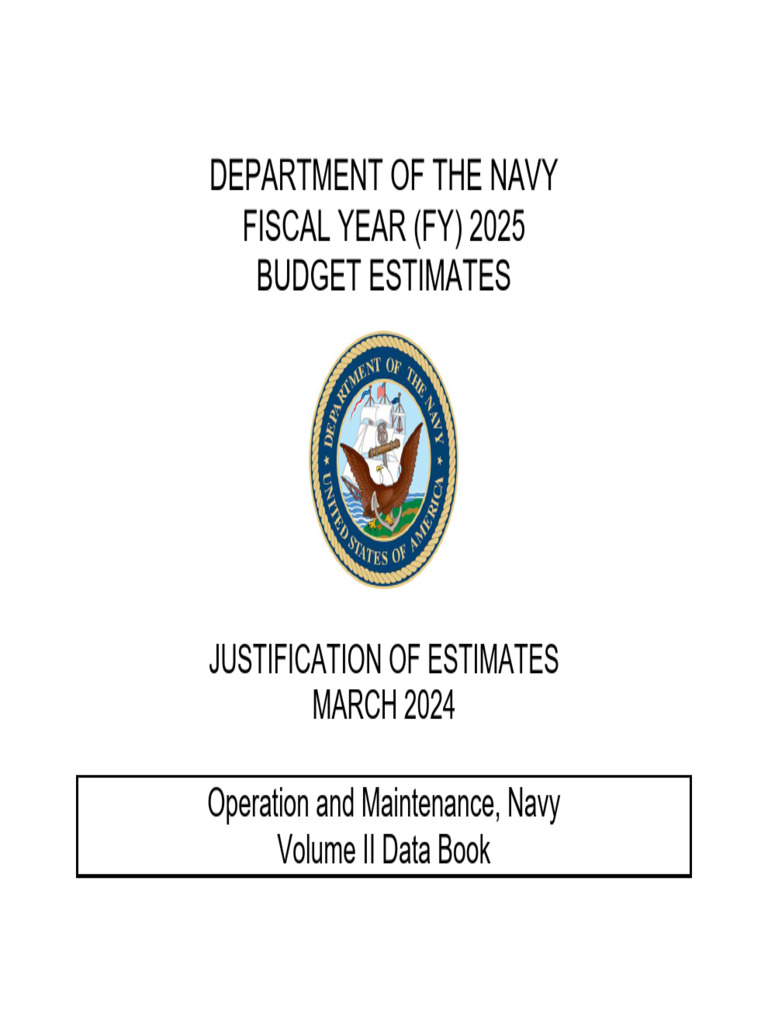 DEPARTMENT OF THE NAVY
FISCAL YEAR (FY) 2025
BUDGET ESTIMATES

DEPARTMENT OF THE NAVY
UNITED STATES OF AMERICA

JUSTIFICATION OF ESTIMATES
MARCH 2024

Operation and Maintenance, Navy
Volume II Data Book